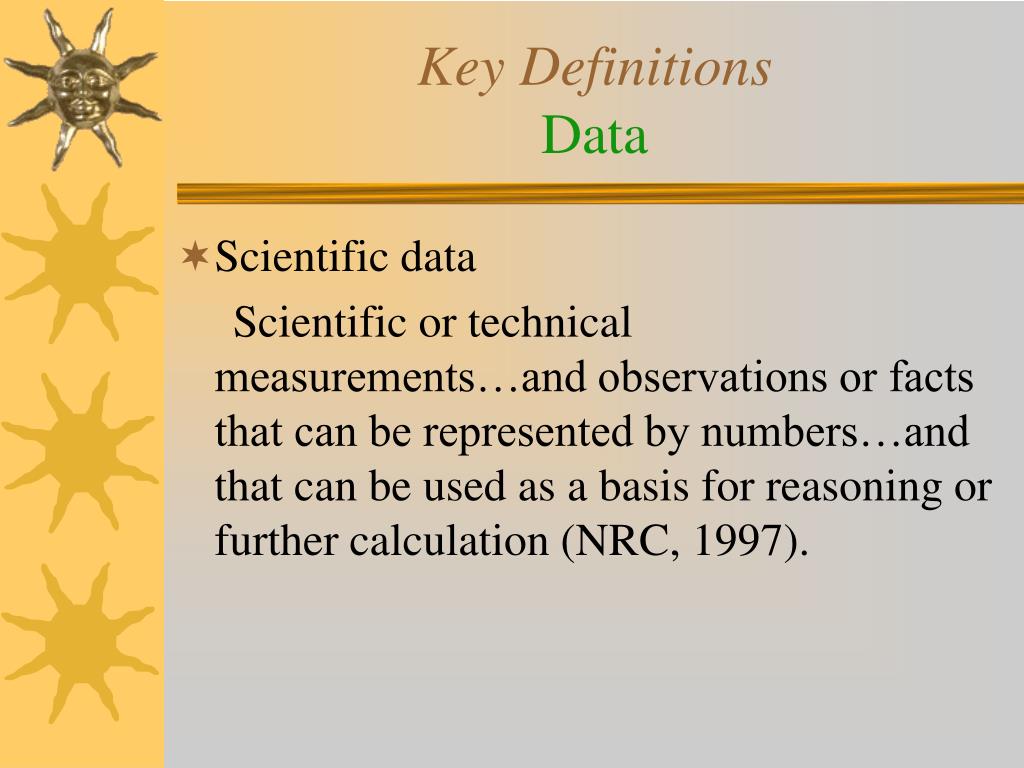 Key Definitions
Data

Scientific data

Scientific or technical measurements…and observations or facts that can be represented by numbers…and that can be used as a basis for reasoning or further calculation (NRC, 1997).